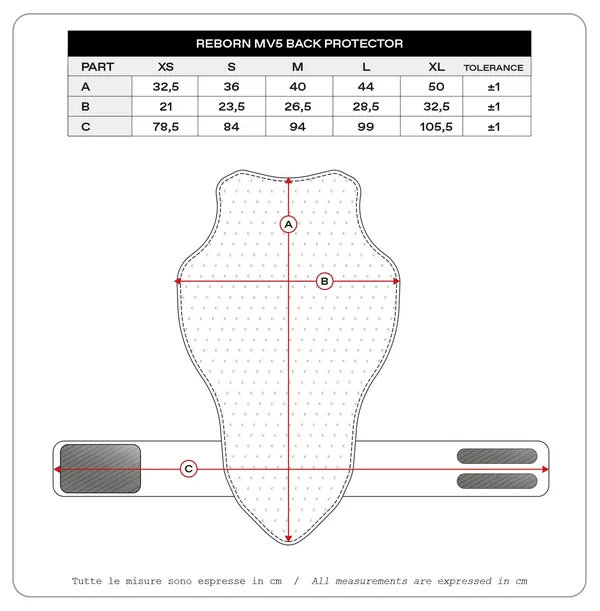 REBORN MV5 BACK PROTECTOR

| PART | XS | S | M | L | XL | TOLERANCE |
|---|---|---|---|---|---|---|
| A | 32,5 | 36 | 40 | 44 | 50 | ±1 |
| B | 21 | 23,5 | 26,5 | 28,5 | 32,5 | ±1 |
| C | 78,5 | 84 | 94 | 99 | 105,5 | ±1 |

A

B

C

Tutte le misure sono espresse in cm / All measurements are expressed in cm